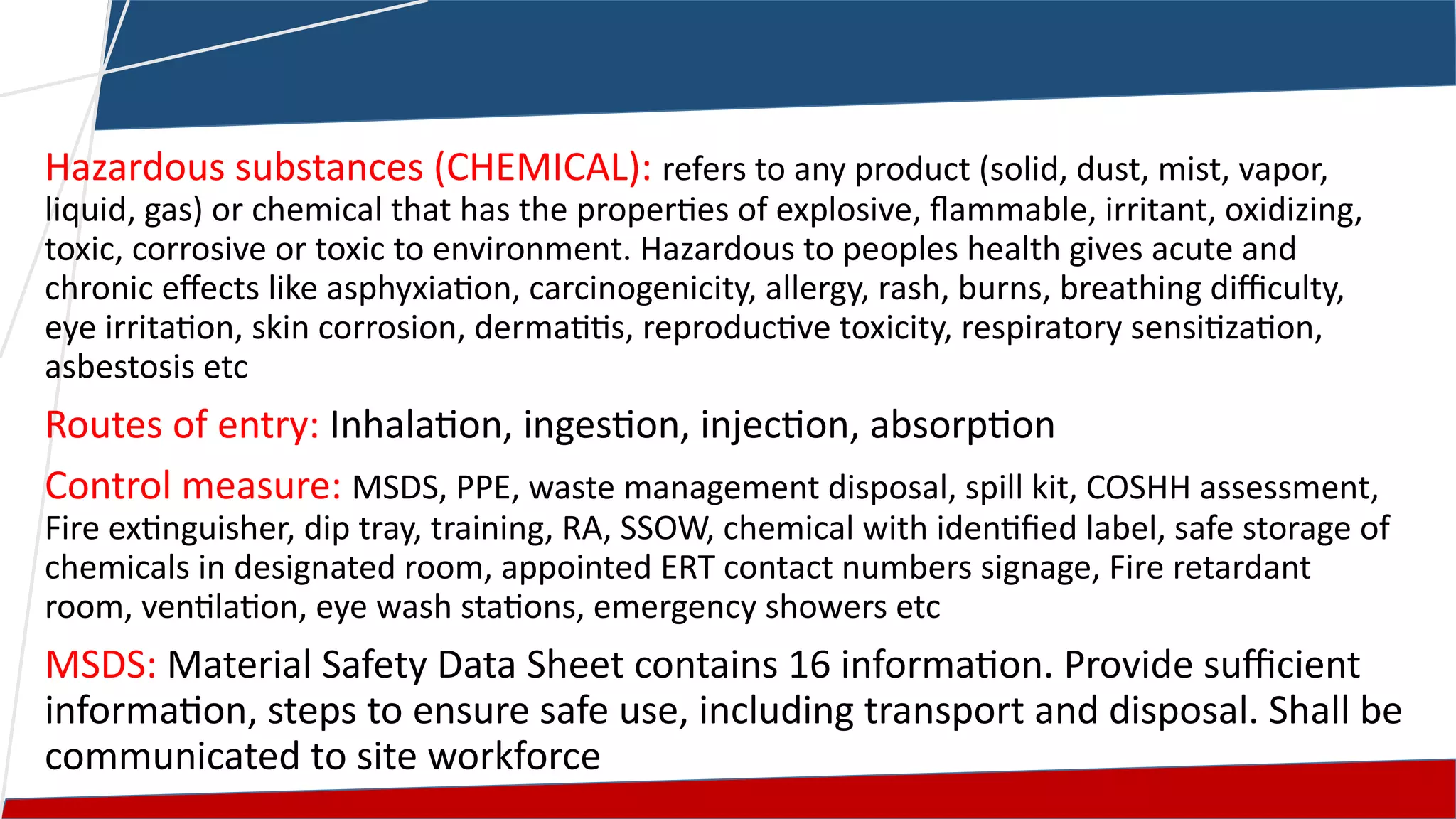 Hazardous substances (CHEMICAL): refers to any product (solid, dust, mist, vapor, liquid, gas) or chemical that has the properties of explosive, flammable, irritant, oxidizing, toxic, corrosive or toxic to environment. Hazardous to peoples health gives acute and chronic effects like asphyxiation, carcinogenicity, allergy, rash, burns, breathing difficulty, eye irritation, skin corrosion, dermatitis, reproductive toxicity, respiratory sensitization, asbestosis etc

Routes of entry: Inhalation, ingestion, injection, absorption

Control measure: MSDS, PPE, waste management disposal, spill kit, COSHH assessment, Fire extinguisher, dip tray, training, RA, SSOW, chemical with identified label, safe storage of chemicals in designated room, appointed ERT contact numbers signage, Fire retardant room, ventilation, eye wash stations, emergency showers etc

MSDS: Material Safety Data Sheet contains 16 information. Provide sufficient information, steps to ensure safe use, including transport and disposal. Shall be communicated to site workforce